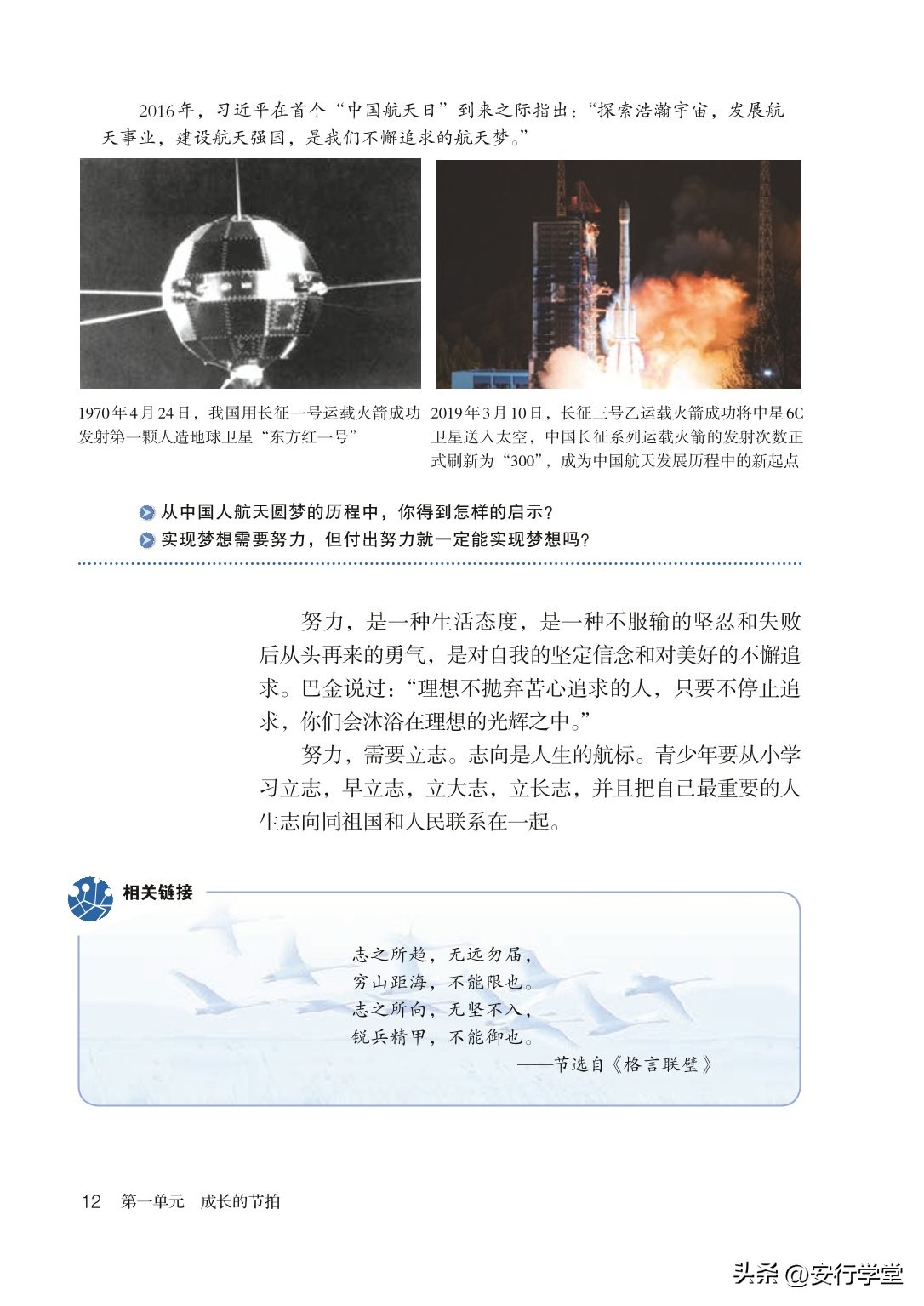 2016年，习近平在首个“中国航天日”到来之际指出：“探索浩瀚宇宙，发展航天事业，建设航天强国，是我们不懈追求的航天梦。”

1970年4月24日，我国用长征一号运载火箭成功发射第一颗人造地球卫星“东方红一号”

2019年3月10日，长征三号乙运载火箭成功将中星6C卫星送入太空，中国长征系列运载火箭的发射次数正式刷新为“300”，成为中国航天发展历程中的新起点

从中国人航天圆梦的历程中，你得到怎样的启示？
实现梦想需要努力，但付出努力就一定能实现梦想吗？

努力，是一种生活态度，是一种不服输的坚忍和失败后从头再来的勇气，是对自我的坚定信念和对美好的不懈追求。巴金说过：“理想不抛弃苦心追求的人，只要不停止追求，你们会沐浴在理想的光辉之中。”

努力，需要立志。志向是人生的航标。青少年要从小学习立志，早立志，立大志，立长志，并且把自己最重要的人生志向同祖国和人民联系在一起。

相关链接

志之所趋，无远勿届，
穷山距海，不能限也。
志之所向，无坚不入，
锐兵精甲，不能御也。
——节选自《格言联璧》

12 第一单元 成长的节拍

头条 @安行学堂